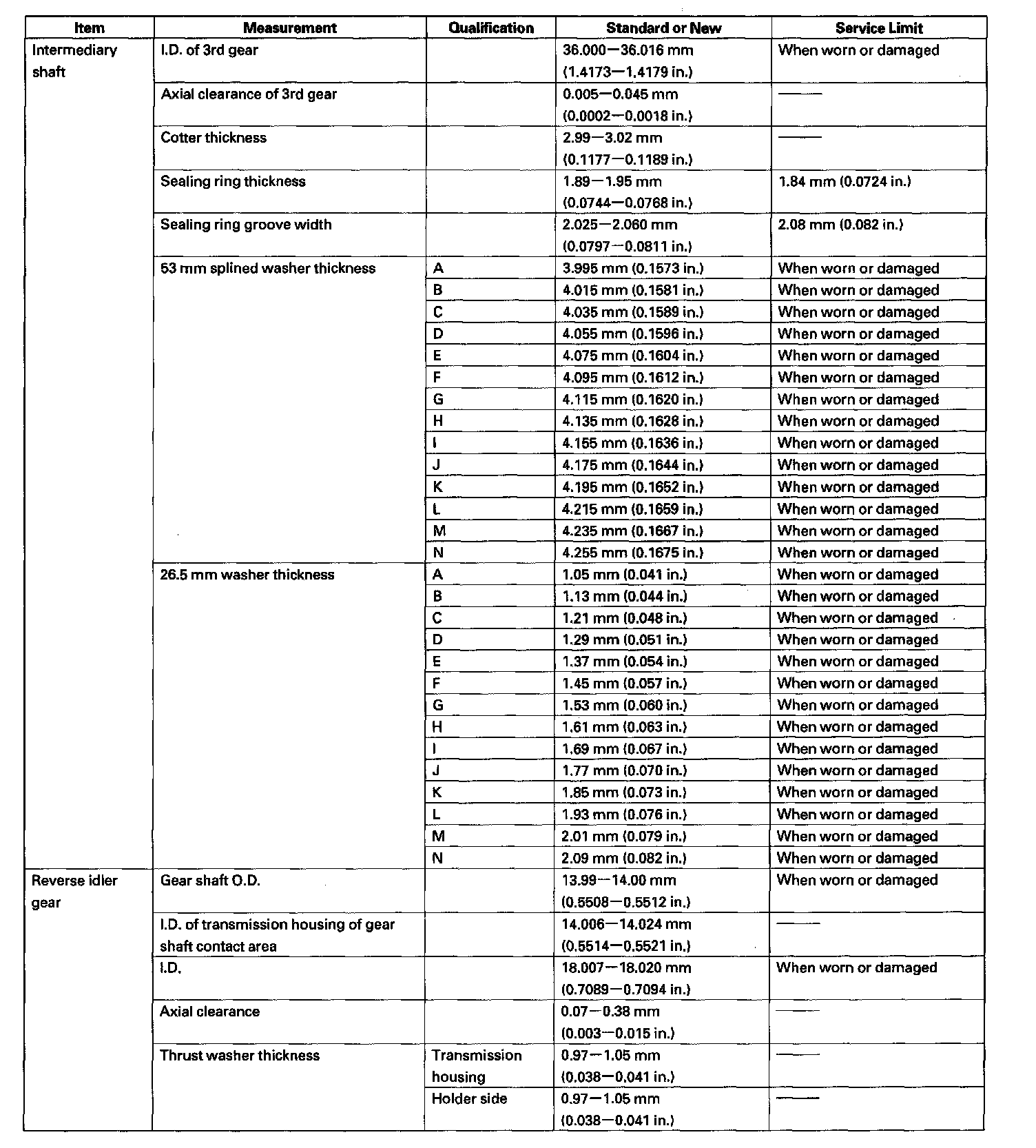 | Item | Measurement | Qualification | Standard or New | Service Limit |
|---|---|---|---|---|
| Intermediary shaft | I.D. of 3rd gear | | 36.000—36.016 mm (1.4173—1.4179 in.) | When worn or damaged |
| | Axial clearance of 3rd gear | | 0.005—0.045 mm (0.0002—0.0018 in.) | —— |
| | Cotter thickness | | 2.99—3.02 mm (0.1177—0.1189 in.) | —— |
| | Sealing ring thickness | | 1.89—1.95 mm (0.0744—0.0768 in.) | 1.84 mm (0.0724 in.) |
| | Sealing ring groove width | | 2.025—2.060 mm (0.0797—0.0811 in.) | 2.08 mm (0.082 in.) |
| | 53 mm splined washer thickness | A | 3.995 mm (0.1573 in.) | When worn or damaged |
| | | B | 4.015 mm (0.1581 in.) | When worn or damaged |
| | | C | 4.035 mm (0.1589 in.) | When worn or damaged |
| | | D | 4.055 mm (0.1596 in.) | When worn or damaged |
| | | E | 4.075 mm (0.1604 in.) | When worn or damaged |
| | | F | 4.095 mm (0.1612 in.) | When worn or damaged |
| | | G | 4.115 mm (0.1620 in.) | When worn or damaged |
| | | H | 4.135 mm (0.1628 in.) | When worn or damaged |
| | | I | 4.155 mm (0.1636 in.) | When worn or damaged |
| | | J | 4.175 mm (0.1644 in.) | When worn or damaged |
| | | K | 4.195 mm (0.1652 in.) | When worn or damaged |
| | | L | 4.215 mm (0.1659 in.) | When worn or damaged |
| | | M | 4.235 mm (0.1667 in.) | When worn or damaged |
| | | N | 4.255 mm (0.1675 in.) | When worn or damaged |
| | 26.5 mm washer thickness | A | 1.05 mm (0.041 in.) | When worn or damaged |
| | | B | 1.13 mm (0.044 in.) | When worn or damaged |
| | | C | 1.21 mm (0.048 in.) | When worn or damaged |
| | | D | 1.29 mm (0.051 in.) | When worn or damaged |
| | | E | 1.37 mm (0.054 in.) | When worn or damaged |
| | | F | 1.45 mm (0.057 in.) | When worn or damaged |
| | | G | 1.53 mm (0.060 in.) | When worn or damaged |
| | | H | 1.61 mm (0.063 in.) | When worn or damaged |
| | | I | 1.69 mm (0.067 in.) | When worn or damaged |
| | | J | 1.77 mm (0.070 in.) | When worn or damaged |
| | | K | 1.85 mm (0.073 in.) | When worn or damaged |
| | | L | 1.93 mm (0.076 in.) | When worn or damaged |
| | | M | 2.01 mm (0.079 in.) | When worn or damaged |
| | | N | 2.09 mm (0.082 in.) | When worn or damaged |
| Reverse idler gear | Gear shaft O.D. | | 13.99—14.00 mm (0.5508—0.5512 in.) | When worn or damaged |
| | I.D. of transmission housing of gear shaft contact area | | 14.006—14.024 mm (0.5514—0.5521 in.) | —— |
| | I.D. | | 18.007—18.020 mm (0.7089—0.7094 in.) | When worn or damaged |
| | Axial clearance | | 0.07—0.38 mm (0.003—0.015 in.) | —— |
| | Thrust washer thickness | Transmission housing | 0.97—1.05 mm (0.038—0.041 in.) | —— |
| | | Holder side | 0.97—1.05 mm (0.038—0.041 in.) | —— |